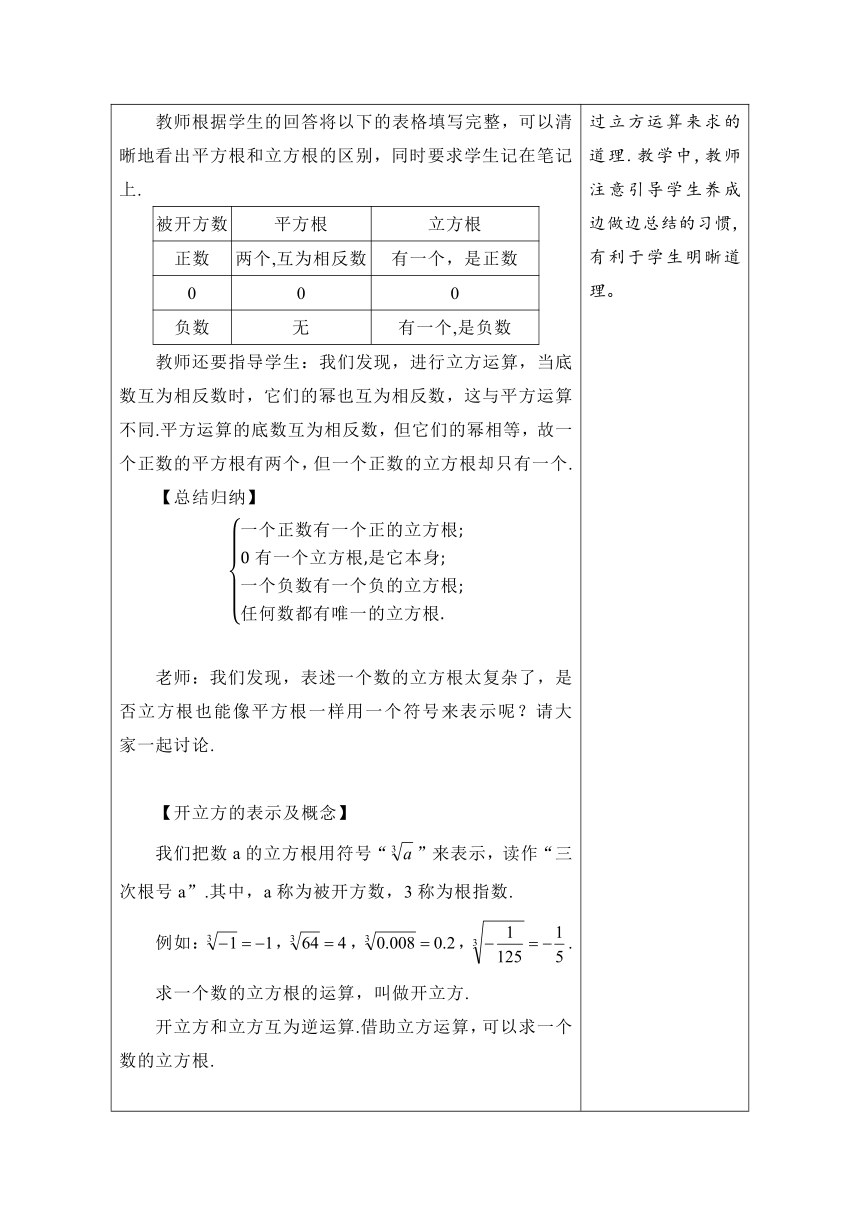 教师根据学生的回答将以下的表格填写完整，可以清晰地看出平方根和立方根的区别，同时要求学生记在笔记上.

| 被开方数 | 平方根 | 立方根 |
|---|---|---|
| 正数 | 两个,互为相反数 | 有一个，是正数 |
| 0 | 0 | 0 |
| 负数 | 无 | 有一个,是负数 |

教师还要指导学生：我们发现，进行立方运算，当底数互为相反数时，它们的幂也互为相反数，这与平方运算不同.平方运算的底数互为相反数，但它们的幂相等，故一个正数的平方根有两个，但一个正数的立方根却只有一个.

【总结归纳】

一个正数有一个正的立方根;
0 有一个立方根,是它本身;
一个负数有一个负的立方根;
任何数都有唯一的立方根.

老师：我们发现，表述一个数的立方根太复杂了，是否立方根也能像平方根一样用一个符号来表示呢？请大家一起讨论.

【开立方的表示及概念】

我们把数 a 的立方根用符号“$\sqrt[3]{a}$”来表示，读作“三次根号 a”.其中，a 称为被开方数，3 称为根指数.

例如：$\sqrt[3]{-1}=-1$，$\sqrt[3]{64}=4$，$\sqrt[3]{0.008}=0.2$，$\sqrt[3]{-\frac{1}{125}}=-\frac{1}{5}$.

求一个数的立方根的运算，叫做开立方.

开立方和立方互为逆运算.借助立方运算，可以求一个数的立方根.

过立方运算来求的道理.教学中，教师注意引导学生养成边做边总结的习惯，有利于学生明晰道理。